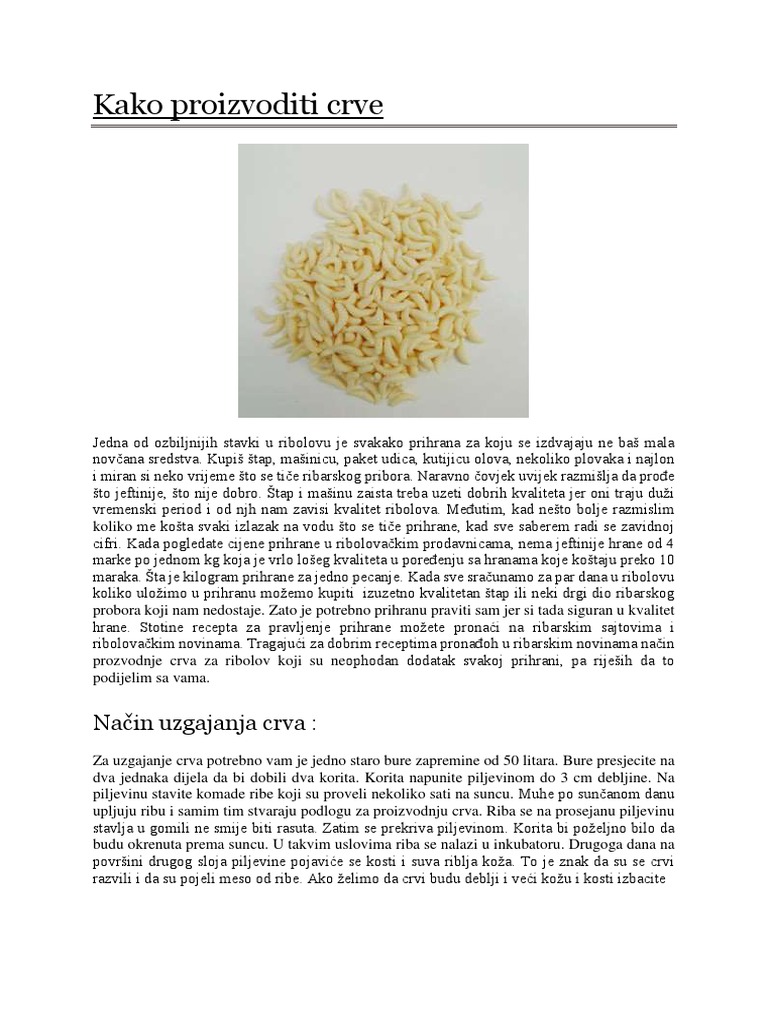 Kako proizvoditi crve

Jedna od ozbiljnijih stavki u ribolovu je svakako prihrana za koju se izdvajaju ne baš mala novčana sredstva. Kupiš štap, mašinicu, paket udica, kutijicu olova, nekoliko plovaka i najlon i miran si neko vrijeme što se tiče ribarskog pribora. Naravno čovjek uvijek razmišlja da prođe što jeftinije, što nije dobro. Štap i mašinu zaista treba uzeti dobrih kvaliteta jer oni traju duži vremenski period i od njh nam zavisi kvalitet ribolova. Međutim, kad nešto bolje razmislim koliko me košta svaki izlazak na vodu što se tiče prihrane, kad sve saberem radi se zavidnoj cifri. Kada pogledate cijene prihrane u ribolovačkim prodavnicama, nema jeftinije hrane od 4 marke po jednom kg koja je vrlo lošeg kvaliteta u poređenju sa hranama koje koštaju preko 10 maraka. Šta je kilogram prihrane za jedno pecanje. Kada sve sračunamo za par dana u ribolovu koliko uložimo u prihranu možemo kupiti izuzetno kvalitetan štap ili neki drgi dio ribarskog probora koji nam nedostaje. Zato je potrebno prihranu praviti sam jer si tada siguran u kvalitet hrane. Stotine recepta za pravljenje prihrane možete pronaći na ribarskim sajtovima i ribolovačkim novinama. Tragajući za dobrim receptima pronađoh u ribarskim novinama način prozvodnje crva za ribolov koji su neophodan dodatak svakoj prihrani, pa riješih da to podijelim sa vama.

Način uzgajanja crva :

Za uzgajanje crva potrebno vam je jedno staro bure zapremine od 50 litara. Bure presjecite na dva jednaka dijela da bi dobili dva korita. Korita napunite piljevinom do 3 cm debljine. Na piljevinu stavite komade ribe koji su proveli nekoliko sati na suncu. Muhe po sunčanom danu upljuju ribu i samim tim stvaraju podlogu za proizvodnju crva. Riba se na prosejanu piljevinu stavlja u gomili ne smije biti rasuta. Zatim se prekriva piljevinom. Korita bi poželjno bilo da budu okrenuta prema suncu. U takvim uslovima riba se nalazi u inkubatoru. Drugoga dana na površini drugog sloja piljevine pojaviće se kosti i suva riblja koža. To je znak da su se crvi razvili i da su pojeli meso od ribe. Ako želimo da crvi budu deblji i veći kožu i kosti izbacite